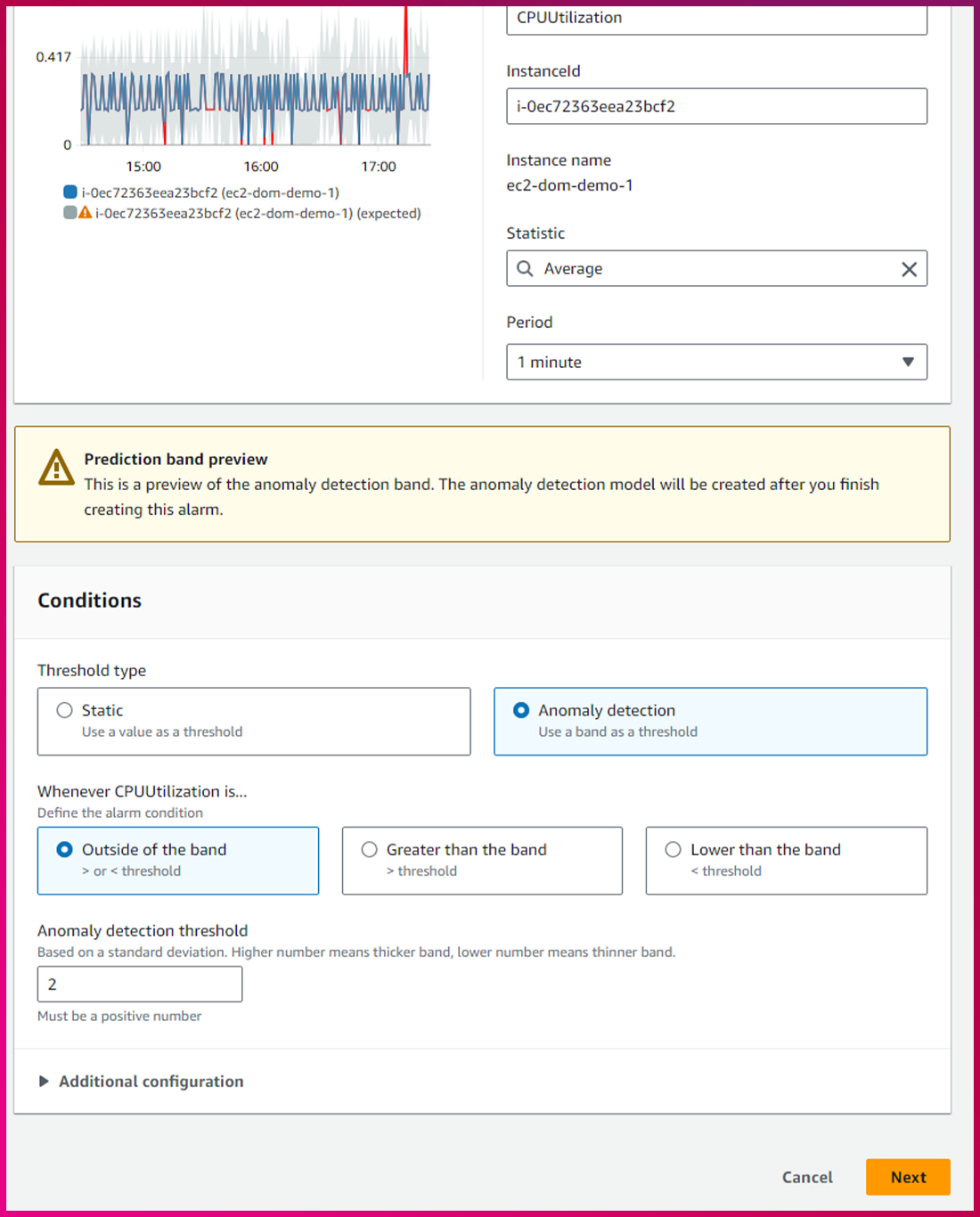 0.417

0

15:00 16:00 17:00

i-0ec72363eea23bcf2 (ec2-dom-demo-1)
i-0ec72363eea23bcf2 (ec2-dom-demo-1) (expected)

CPUUtilization

InstanceId
i-0ec72363eea23bcf2

Instance name
ec2-dom-demo-1

Statistic
Average

Period
1 minute

Prediction band preview
This is a preview of the anomaly detection band. The anomaly detection model will be created after you finish creating this alarm.

Conditions

Threshold type

Static
Use a value as a threshold

Anomaly detection
Use a band as a threshold

Whenever CPUUtilization is...
Define the alarm condition

Outside of the band
> or < threshold

Greater than the band
> threshold

Lower than the band
< threshold

Anomaly detection threshold
Based on a standard deviation. Higher number means thicker band, lower number means thinner band.

2

Must be a positive number

Additional configuration

Cancel
Next